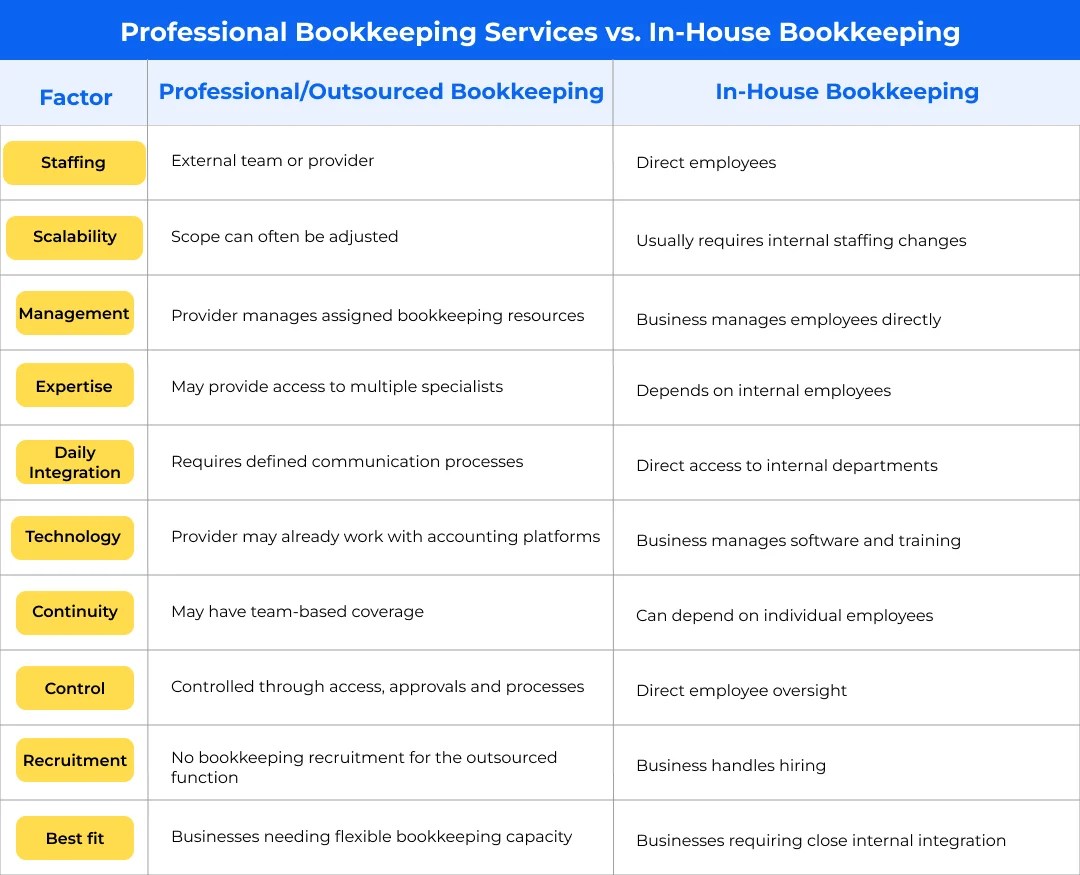 Professional Bookkeeping Services vs. In-House Bookkeeping

| Factor | Professional/Outsourced Bookkeeping | In-House Bookkeeping |
|---|---|---|
| Staffing | External team or provider | Direct employees |
| Scalability | Scope can often be adjusted | Usually requires internal staffing changes |
| Management | Provider manages assigned bookkeeping resources | Business manages employees directly |
| Expertise | May provide access to multiple specialists | Depends on internal employees |
| Daily Integration | Requires defined communication processes | Direct access to internal departments |
| Technology | Provider may already work with accounting platforms | Business manages software and training |
| Continuity | May have team-based coverage | Can depend on individual employees |
| Control | Controlled through access, approvals and processes | Direct employee oversight |
| Recruitment | No bookkeeping recruitment for the outsourced function | Business handles hiring |
| Best fit | Businesses needing flexible bookkeeping capacity | Businesses requiring close internal integration |